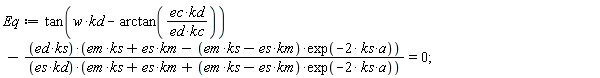 $Eq := \tan\left(w \cdot kd - \arctan\left(\frac{ec \cdot kd}{ed \cdot kc}\right)\right) - \frac{(ed \cdot ks) \cdot (em \cdot ks + es \cdot km - (em \cdot ks - es \cdot km) \cdot \exp(-2 \cdot ks \cdot a))}{(es \cdot kd) \cdot (em \cdot ks + es \cdot km + (em \cdot ks - es \cdot km) \cdot \exp(-2 \cdot ks \cdot a))} = 0;$